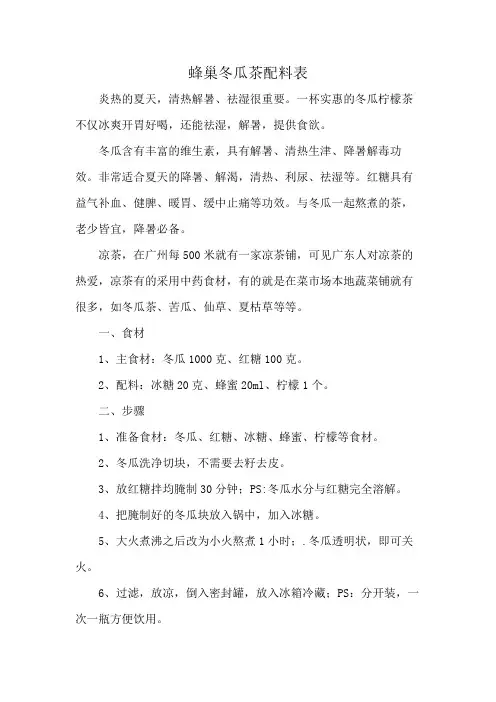 蜂巢冬瓜茶配料表

炎热的夏天，清热解暑、祛湿很重要。一杯实惠的冬瓜柠檬茶不仅冰爽开胃好喝，还能祛湿，解暑，提供食欲。

冬瓜含有丰富的维生素，具有解暑、清热生津、降暑解毒功效。非常适合夏天的降暑、解渴，清热、利尿、祛湿等。红糖具有益气补血、健脾、暖胃、缓中止痛等功效。与冬瓜一起熬煮的茶，老少皆宜，降暑必备。

凉茶，在广州每500米就有一家凉茶铺，可见广东人对凉茶的热爱，凉茶有的采用中药食材，有的就是在菜市场本地蔬菜铺就有很多，如冬瓜茶、苦瓜、仙草、夏枯草等等。

一、食材

1、主食材：冬瓜1000克、红糖100克。

2、配料：冰糖20克、蜂蜜20ml、柠檬1个。

二、步骤

1、准备食材：冬瓜、红糖、冰糖、蜂蜜、柠檬等食材。

2、冬瓜洗净切块，不需要去籽去皮。

3、放红糖拌均腌制30分钟；PS:冬瓜水分与红糖完全溶解。

4、把腌制好的冬瓜块放入锅中，加入冰糖。

5、大火煮沸之后改为小火熬煮1小时；.冬瓜透明状，即可关火。

6、过滤，放凉，倒入密封罐，放入冰箱冷藏；PS：分开装，一次一瓶方便饮用。